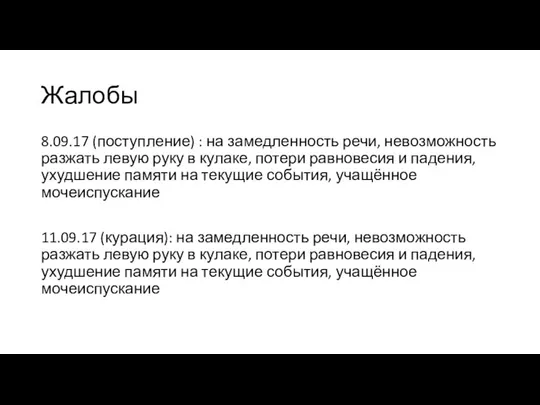 Жалобы

8.09.17 (поступление) : на замедленность речи, невозможность разжать левую руку в кулаке, потери равновесия и падения, ухудшение памяти на текущие события, учащённое мочеиспускание

11.09.17 (курация): на замедленность речи, невозможность разжать левую руку в кулаке, потери равновесия и падения, ухудшение памяти на текущие события, учащённое мочеиспускание